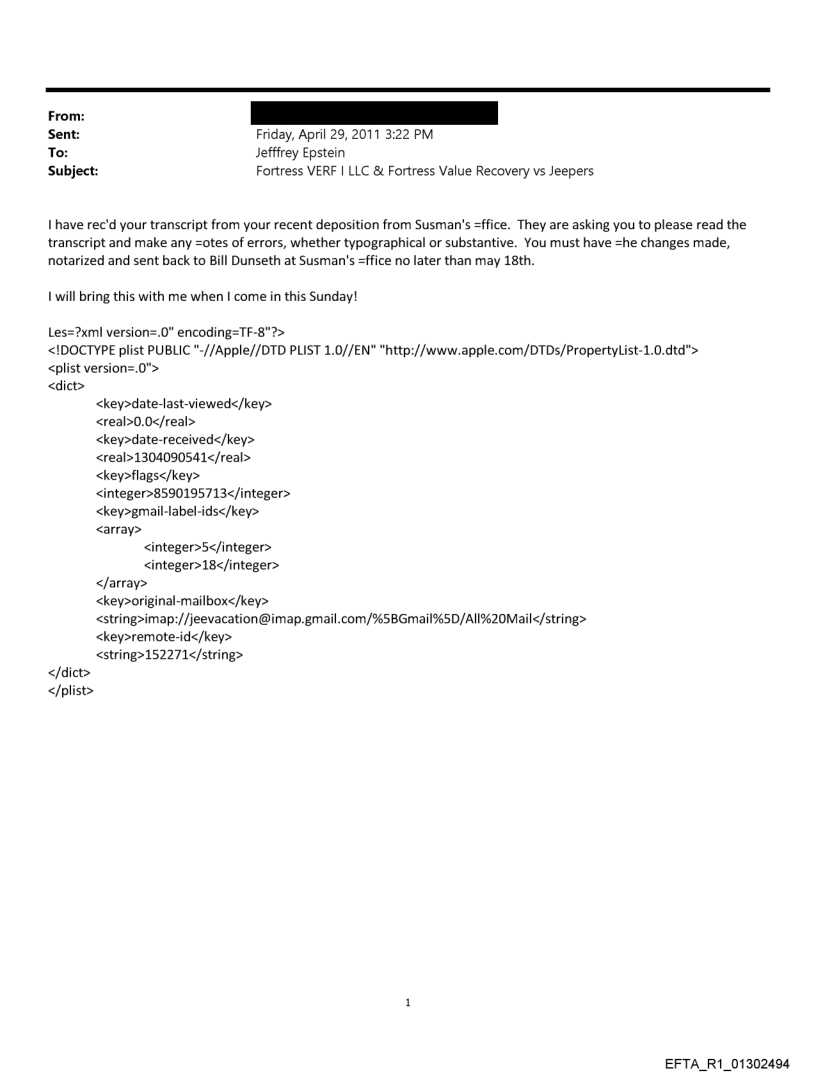 From:
Sent: Friday, April 29, 2011 3:22 PM
To: Jefffrey Epstein
Subject: Fortress VERF I LLC & Fortress Value Recovery vs Jeepers

I have rec'd your transcript from your recent deposition from Susman's =ffice. They are asking you to please read the transcript and make any =otes of errors, whether typographical or substantive. You must have =he changes made, notarized and sent back to Bill Dunseth at Susman's =ffice no later than may 18th.

I will bring this with me when I come in this Sunday!

Les=?xml version=.0" encoding=TF-8"?>
<!DOCTYPE plist PUBLIC "-//Apple//DTD PLIST 1.0//EN" "http://www.apple.com/DTDs/PropertyList-1.0.dtd">
<plist version=.0">
<dict>
<key>date-last-viewed</key>
<real>0.0</real>
<key>date-received</key>
<real>1304090541</real>
<key>flags</key>
<integer>8590195713</integer>
<key>gmail-label-ids</key>
<array>
<integer>5</integer>
<integer>18</integer>
</array>
<key>original-mailbox</key>
<string>imap://jeevacation@imap.gmail.com/%5BGmail%5D/All%20Mail</string>
<key>remote-id</key>
<string>152271</string>
</dict>
</plist>

1

EFTA_R1_01302494